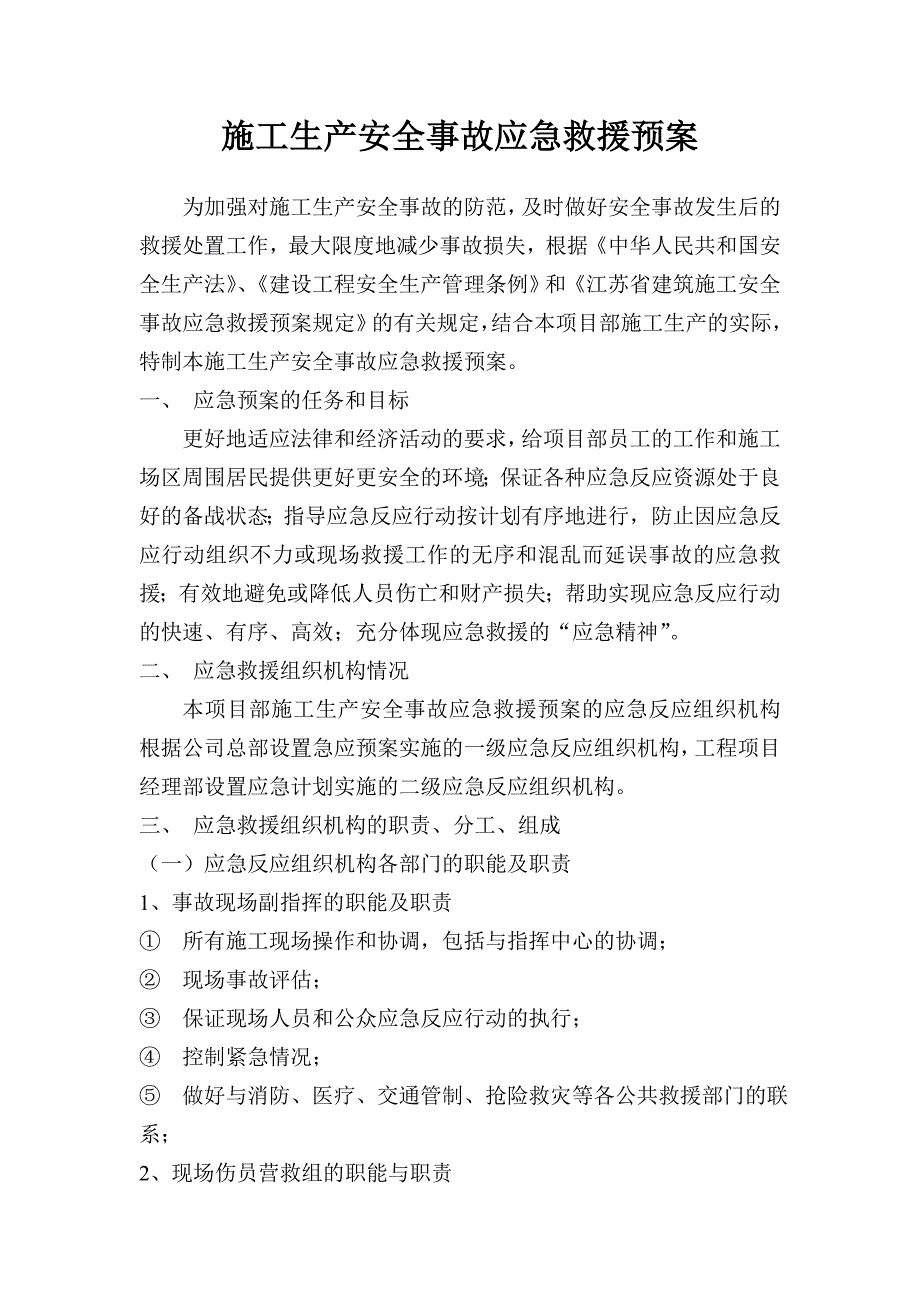 施工生产安全事故应急救援预案

为加强对施工生产安全事故的防范，及时做好安全事故发生后的救援处置工作，最大限度地减少事故损失，根据《中华人民共和国安全生产法》、《建设工程安全生产管理条例》和《江苏省建筑施工安全事故应急救援预案规定》的有关规定，结合本项目部施工生产的实际，特制本施工生产安全事故应急救援预案。

一、 应急预案的任务和目标

更好地适应法律和经济活动的要求，给项目部员工的工作和施工场区周围居民提供更好更安全的环境；保证各种应急反应资源处于良好的备战状态；指导应急反应行动按计划有序地进行，防止因应急反应行动组织不力或现场救援工作的无序和混乱而延误事故的应急救援；有效地避免或降低人员伤亡和财产损失；帮助实现应急反应行动的快速、有序、高效；充分体现应急救援的“应急精神”。

二、 应急救援组织机构情况

本项目部施工生产安全事故应急救援预案的应急反应组织机构根据公司总部设置急应预案实施的一级应急反应组织机构，工程项目经理部设置应急计划实施的二级应急反应组织机构。

三、 应急救援组织机构的职责、分工、组成

（一）应急反应组织机构各部门的职能及职责

1、事故现场副指挥的职能及职责

① 所有施工现场操作和协调，包括与指挥中心的协调；

② 现场事故评估；

③ 保证现场人员和公众应急反应行动的执行；

④ 控制紧急情况；

⑤ 做好与消防、医疗、交通管制、抢险救灾等各公共救援部门的联系；

2、现场伤员营救组的职能与职责